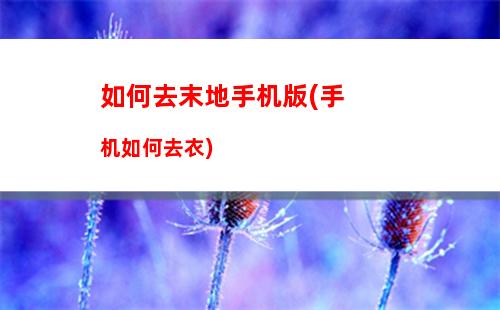 如何去末地手机版(手机如何去衣)